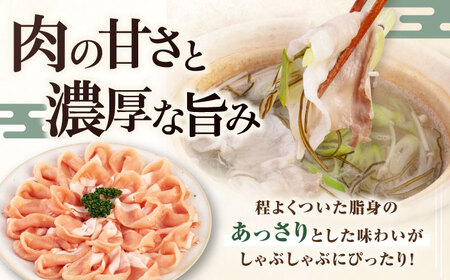 肉の甘さと
濃厚な旨み

程よくついた脂身の
あっさりとした味わいが
しゃぶしゃぶにぴったり!